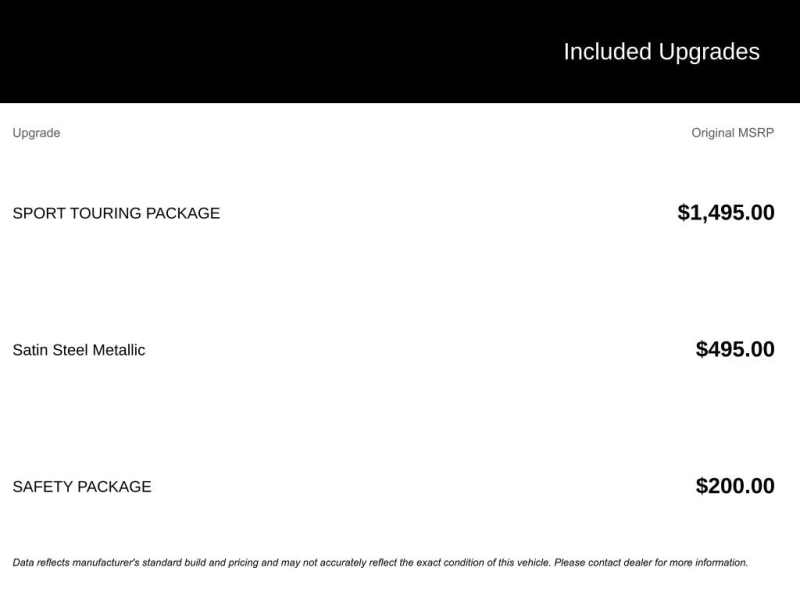 Included Upgrades

| Upgrade | Original MSRP |
|---|---|
| SPORT TOURING PACKAGE | $1,495.00 |
| Satin Steel Metallic | $495.00 |
| SAFETY PACKAGE | $200.00 |

Data reflects manufacturer's standard build and pricing and may not accurately reflect the exact condition of this vehicle. Please contact dealer for more information.